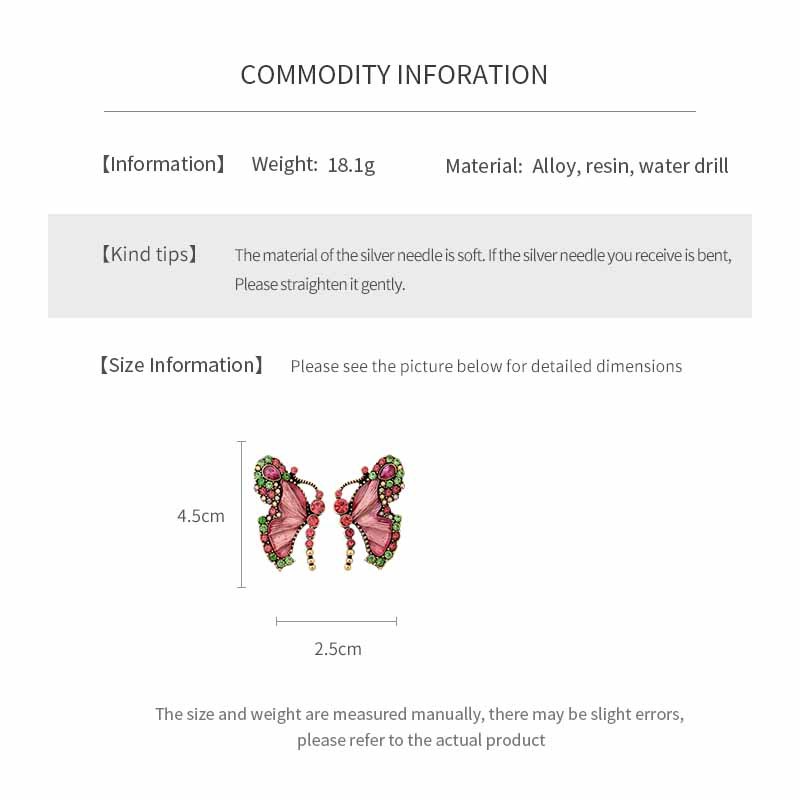 COMMODITY INFORATION

【Information】 Weight: 18.1g Material: Alloy, resin, water drill

【Kind tips】 The material of the silver needle is soft. If the silver needle you receive is bent, Please straighten it gently.

【Size Information】 Please see the picture below for detailed dimensions

4.5cm

2.5cm

The size and weight are measured manually, there may be slight errors, please refer to the actual product